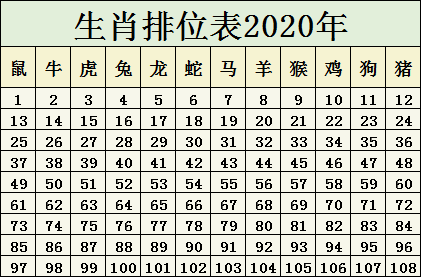 生肖排位表2020年

| 鼠 | 牛 | 虎 | 兔 | 龙 | 蛇 | 马 | 羊 | 猴 | 鸡 | 狗 | 猪 |
|---|---|---|---|---|---|---|---|---|---|---|---|
| 1 | 2 | 3 | 4 | 5 | 6 | 7 | 8 | 9 | 10 | 11 | 12 |
| 13 | 14 | 15 | 16 | 17 | 18 | 19 | 20 | 21 | 22 | 23 | 24 |
| 25 | 26 | 27 | 28 | 29 | 30 | 31 | 32 | 33 | 34 | 35 | 36 |
| 37 | 38 | 39 | 40 | 41 | 42 | 43 | 44 | 45 | 46 | 47 | 48 |
| 49 | 50 | 51 | 52 | 53 | 54 | 55 | 56 | 57 | 58 | 59 | 60 |
| 61 | 62 | 63 | 64 | 65 | 66 | 67 | 68 | 69 | 70 | 71 | 72 |
| 73 | 74 | 75 | 76 | 77 | 78 | 79 | 80 | 81 | 82 | 83 | 84 |
| 85 | 86 | 87 | 88 | 89 | 90 | 91 | 92 | 93 | 94 | 95 | 96 |
| 97 | 98 | 99 | 100 | 101 | 102 | 103 | 104 | 105 | 106 | 107 | 108 |